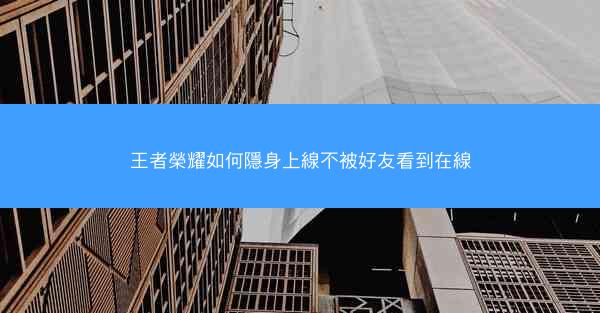 王者榮耀如何隱身上線不被好友看到在線